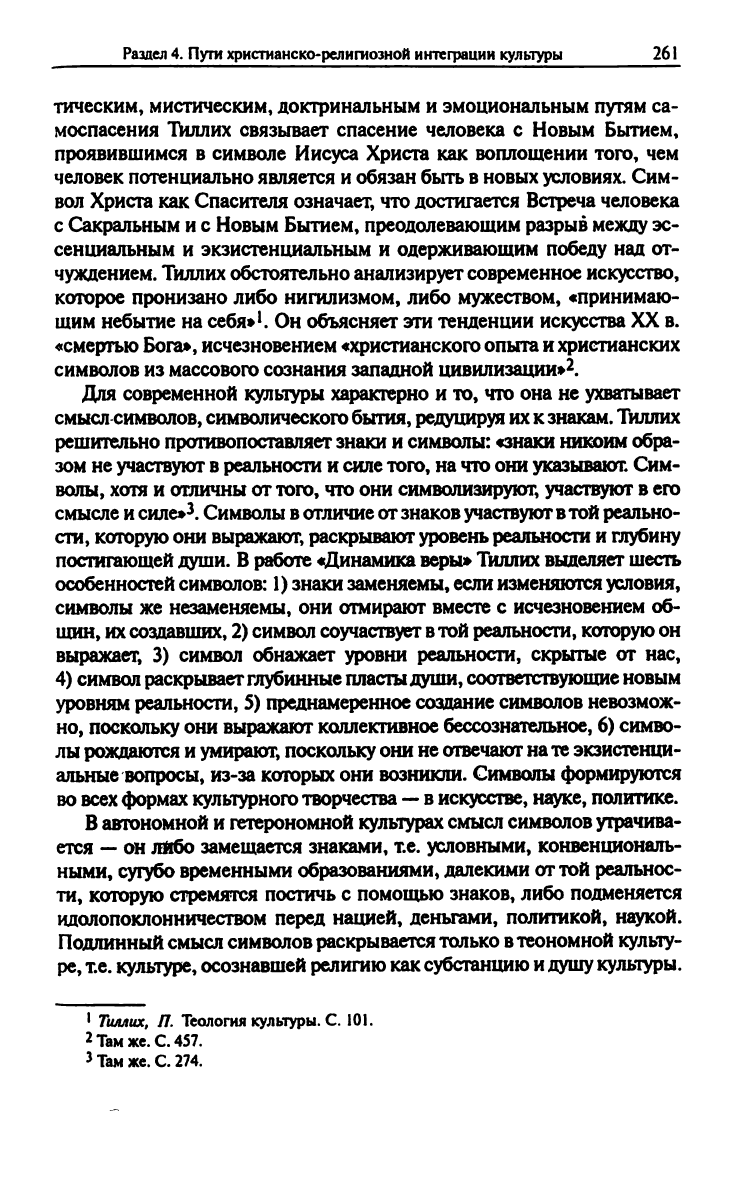 Раздел 4. Пути христианско-религиозной интеграции культуры 261

тическим, мистическим, доктринальным и эмоциональным путям самоспасения Тиллих связывает спасение человека с Новым Бытием, проявившимся в символе Иисуса Христа как воплощении того, чем человек потенциально является и обязан быть в новых условиях. Символ Христа как Спасителя означает, что достигается Встреча человека с Сакральным и с Новым Бытием, преодолевающим разрыв между эссенциальным и экзистенциальным и одерживающим победу над отчуждением. Тиллих обстоятельно анализирует современное искусство, которое пронизано либо нигилизмом, либо мужеством, «принимающим небытие на себя»$^1$. Он объясняет эти тенденции искусства XX в. «смертью Бога», исчезновением «христианского опыта и христианских символов из массового сознания западной цивилизации»$^2$.

Для современной культуры характерно и то, что она не ухватывает смысл символов, символического бытия, редуцируя их к знакам. Тиллих решительно противопоставляет знаки и символы: «знаки никоим образом не участвуют в реальности и силе того, на что они указывают. Символы, хотя и отличны от того, что они символизируют, участвуют в его смысле и силе»$^3$. Символы в отличие от знаков участвуют в той реальности, которую они выражают, раскрывают уровень реальности и глубину постигающей души. В работе «Динамика веры» Тиллих выделяет шесть особенностей символов: 1) знаки заменяемы, если изменяются условия, символы же незаменяемы, они отмирают вместе с исчезновением общин, их создавших, 2) символ соучаствует в той реальности, которую он выражает, 3) символ обнажает уровни реальности, скрытые от нас, 4) символ раскрывает глубинные пласты души, соответствующие новым уровням реальности, 5) преднамеренное создание символов невозможно, поскольку они выражают коллективное бессознательное, 6) символы рождаются и умирают, поскольку они не отвечают на те экзистенциальные вопросы, из-за которых они возникли. Символы формируются во всех формах культурного творчества — в искусстве, науке, политике.

В автономной и гетерономной культурах смысл символов утрачивается — он либо замещается знаками, т.е. условными, конвенциональными, сугубо временными образованиями, далекими от той реальности, которую стремятся постичь с помощью знаков, либо подменяется идолопоклонничеством перед нацией, деньгами, политикой, наукой. Подлинный смысл символов раскрывается только в теономной культуре, т.е. культуре, осознавшей религию как субстанцию и душу культуры.

$^1$ Тиллих, П. Теология культуры. С. 101.
$^2$ Там же. С. 457.
$^3$ Там же. С. 274.